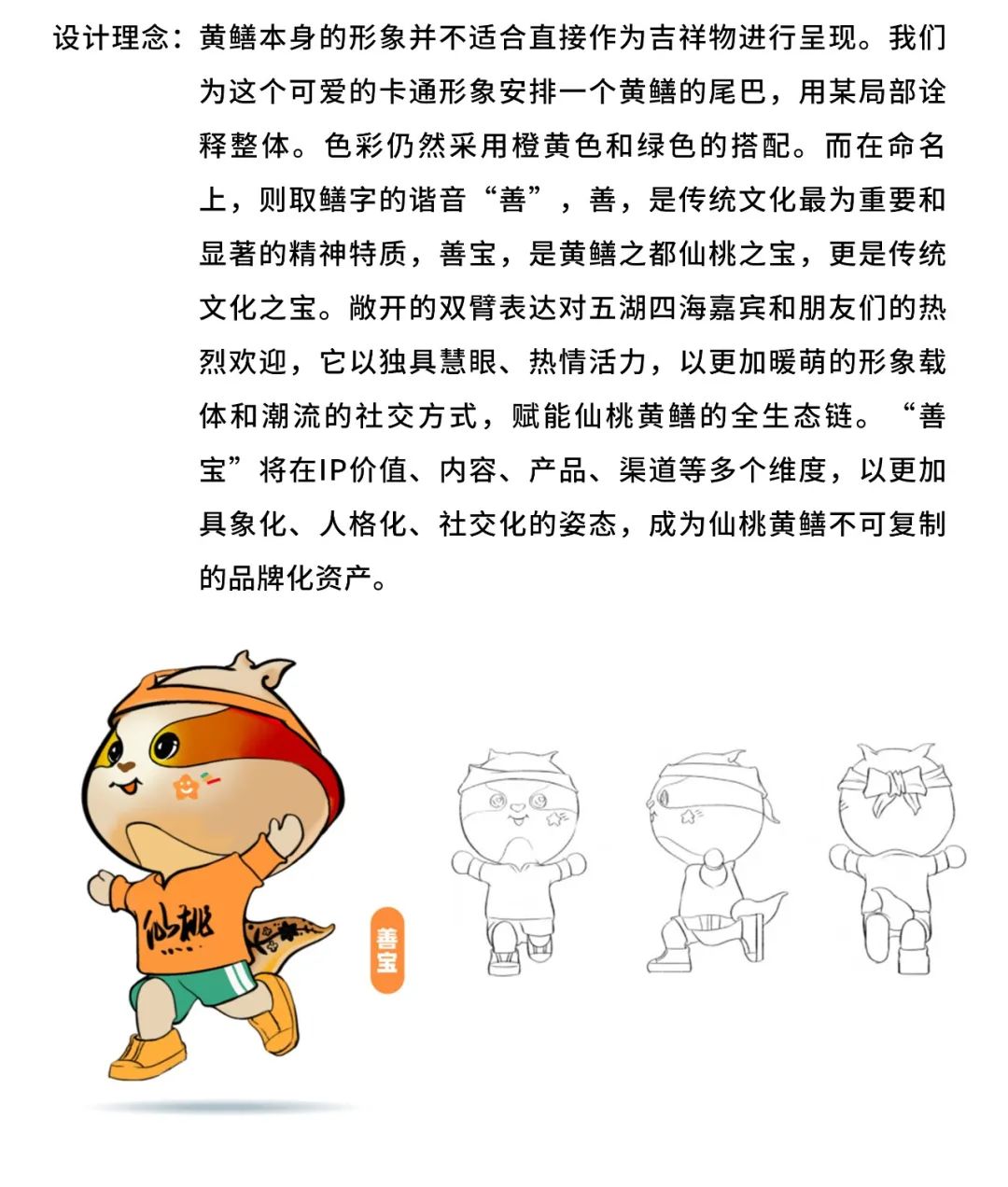 设计理念：黄鳝本身的形象并不适合直接作为吉祥物进行呈现。我们为这个可爱的卡通形象安排一个黄鳝的尾巴，用某局部诠释整体。色彩仍然采用橙黄色和绿色的搭配。而在命名上，则取鳝字的谐音“善”，善，是传统文化最为重要和显著的精神特质，善宝，是黄鳝之都仙桃之宝，更是传统文化之宝。敞开的双臂表达对五湖四海嘉宾和朋友们的热烈欢迎，它以独具慧眼、热情活力，以更加暖萌的形象载体和潮流的社交方式，赋能仙桃黄鳝的全生态链。“善宝”将在IP价值、内容、产品、渠道等多个维度，以更加具象化、人格化、社交化的姿态，成为仙桃黄鳝不可复制的品牌化资产。

仙桃

善宝